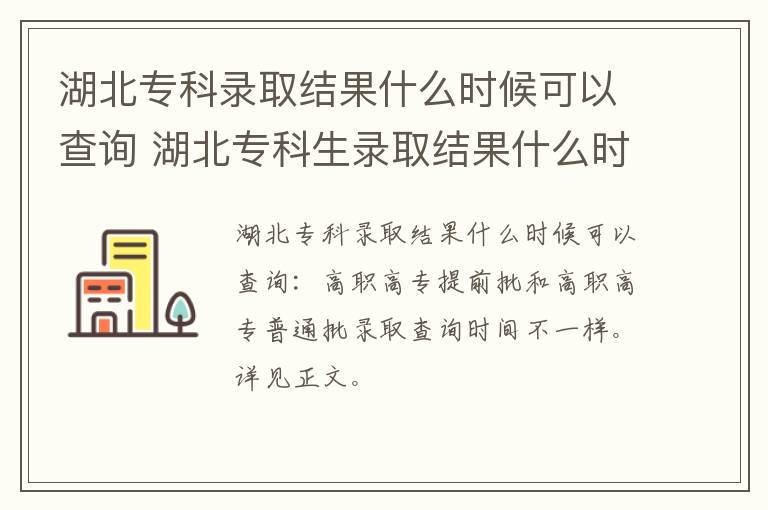 湖北专科录取结果什么时候可以查询 湖北专科生录取结果什么时

湖北专科录取结果什么时候可以查询：高职高专提前批和高职高专普通批录取查询时间不一样。详见正文。